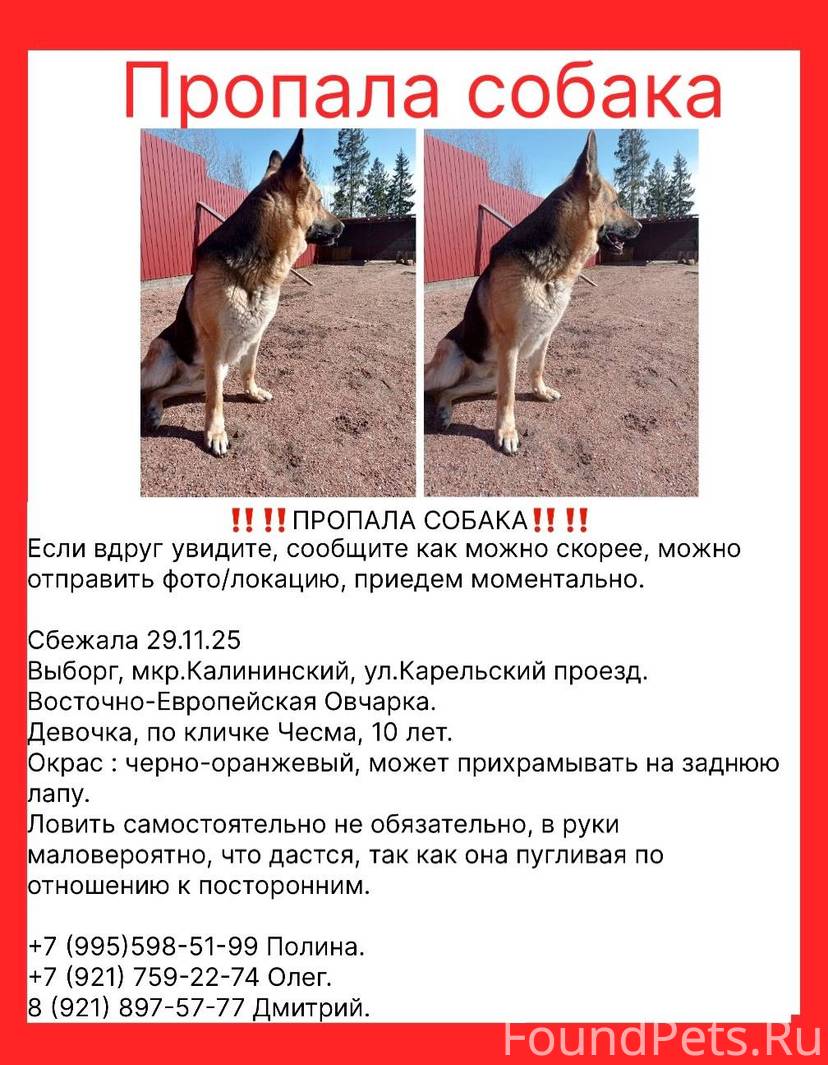 Пропала собака

‼️‼️ПРОПАЛА СОБАКА‼️‼️
Если вдруг увидите, сообщите как можно скорее, можно отправить фото/локацию, приедем моментально.

Сбежала 29.11.25
Выборг, мкр.Калининский, ул.Карельский проезд.
Восточно-Европейская Овчарка.
Девочка, по кличке Чесма, 10 лет.
Окрас : черно-оранжевый, может прихрамывать на заднюю лапу.
Ловить самостоятельно не обязательно, в руки маловероятно, что дастся, так как она пугливая по отношению к посторонним.

+7 (995)598-51-99 Полина.
+7 (921) 759-22-74 Олег.
8 (921) 897-57-77 Дмитрий.

FoundPets.Ru